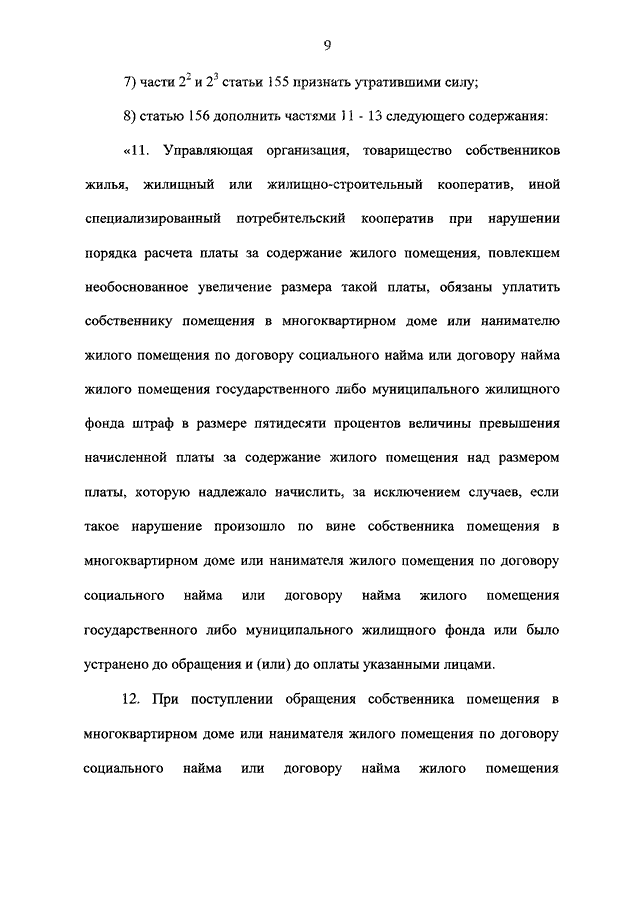 9

7) части $2^2$ и $2^3$ статьи 155 признать утратившими силу;

8) статью 156 дополнить частями 11 - 13 следующего содержания:

«11. Управляющая организация, товарищество собственников жилья, жилищный или жилищно-строительный кооператив, иной специализированный потребительский кооператив при нарушении порядка расчета платы за содержание жилого помещения, повлекшем необоснованное увеличение размера такой платы, обязаны уплатить собственнику помещения в многоквартирном доме или нанимателю жилого помещения по договору социального найма или договору найма жилого помещения государственного либо муниципального жилищного фонда штраф в размере пятидесяти процентов величины превышения начисленной платы за содержание жилого помещения над размером платы, которую надлежало начислить, за исключением случаев, если такое нарушение произошло по вине собственника помещения в многоквартирном доме или нанимателя жилого помещения по договору социального найма или договору найма жилого помещения государственного либо муниципального жилищного фонда или было устранено до обращения и (или) до оплаты указанными лицами.

12. При поступлении обращения собственника помещения в многоквартирном доме или нанимателя жилого помещения по договору социального найма или договору найма жилого помещения